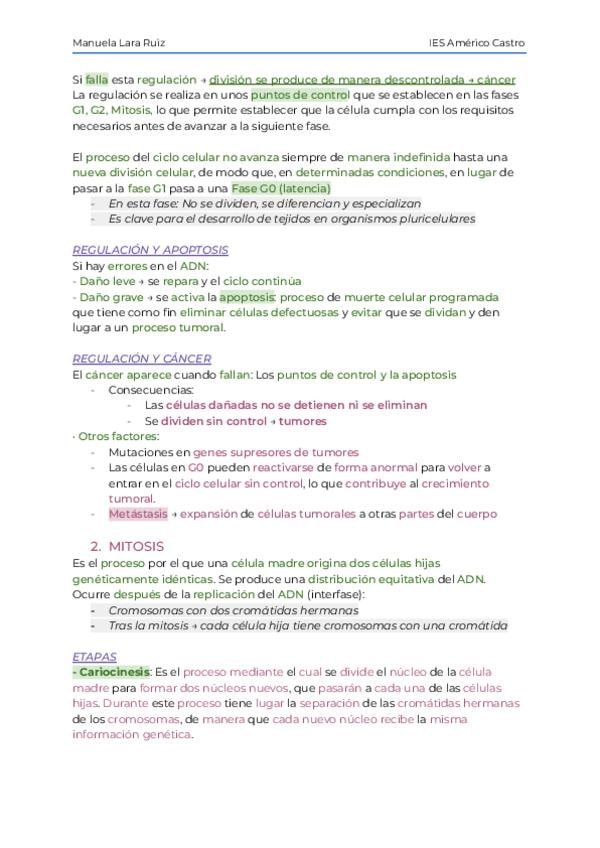 Manuela Lara Ruiz

IES Américo Castro

Si falla esta regulación → división se produce de manera descontrolada → cáncer
La regulación se realiza en unos puntos de control que se establecen en las fases G1, G2, Mitosis, lo que permite establecer que la célula cumpla con los requisitos necesarios antes de avanzar a la siguiente fase.

El proceso del ciclo celular no avanza siempre de manera indefinida hasta una nueva división celular, de modo que, en determinadas condiciones, en lugar de pasar a la fase G1 pasa a una Fase G0 (latencia)
- En esta fase: No se dividen, se diferencian y especializan
- Es clave para el desarrollo de tejidos en organismos pluricelulares

REGULACIÓN Y APOPTOSIS
Si hay errores en el ADN:
- Daño leve → se repara y el ciclo continúa
- Daño grave → se activa la apoptosis: proceso de muerte celular programada que tiene como fin eliminar células defectuosas y evitar que se dividan y den lugar a un proceso tumoral.

REGULACIÓN Y CÁNCER
El cáncer aparece cuando fallan: Los puntos de control y la apoptosis
- Consecuencias:
- Las células dañadas no se detienen ni se eliminan
- Se dividen sin control → tumores
· Otros factores:
- Mutaciones en genes supresores de tumores
- Las células en G0 pueden reactivarse de forma anormal para volver a entrar en el ciclo celular sin control, lo que contribuye al crecimiento tumoral.
- Metástasis → expansión de células tumorales a otras partes del cuerpo

2. MITOSIS
Es el proceso por el que una célula madre origina dos células hijas genéticamente idénticas. Se produce una distribución equitativa del ADN. Ocurre después de la replicación del ADN (interfase):
- Cromosomas con dos cromátidas hermanas
- Tras la mitosis → cada célula hija tiene cromosomas con una cromátida

ETAPAS
- Cariocinesis: Es el proceso mediante el cual se divide el núcleo de la célula madre para formar dos núcleos nuevos, que pasarán a cada una de las células hijas. Durante este proceso tiene lugar la separación de las cromátidas hermanas de los cromosomas, de manera que cada nuevo núcleo recibe la misma información genética.